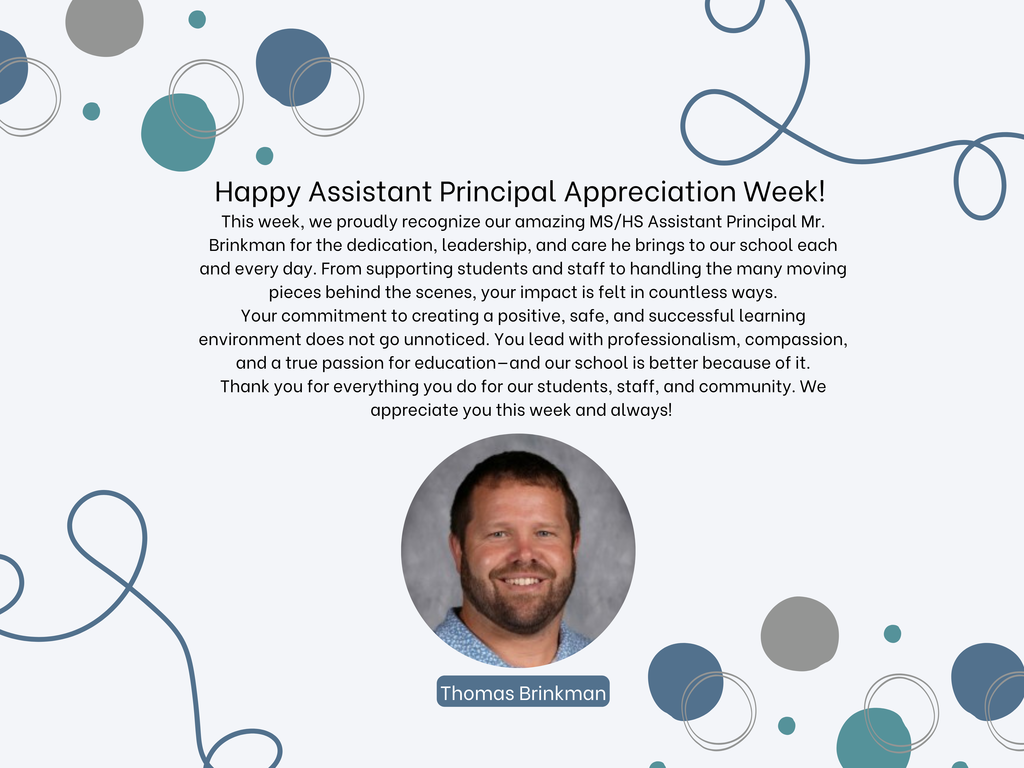 Happy Assistant Principal Appreciation Week!

This week, we proudly recognize our amazing MS/HS Assistant Principal Mr. Brinkman for the dedication, leadership, and care he brings to our school each and every day. From supporting students and staff to handling the many moving pieces behind the scenes, your impact is felt in countless ways.

Your commitment to creating a positive, safe, and successful learning environment does not go unnoticed. You lead with professionalism, compassion, and a true passion for education—and our school is better because of it.

Thank you for everything you do for our students, staff, and community. We appreciate you this week and always!

Thomas Brinkman